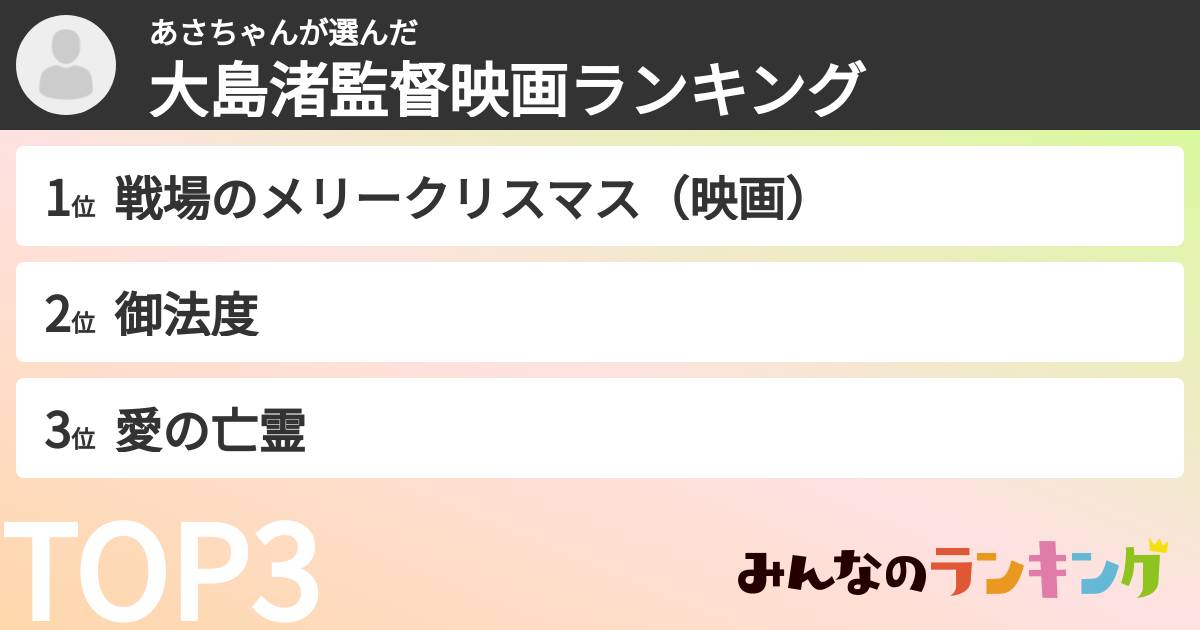 あさちゃんが選んだ
大島渚監督映画ランキング

1位 戦場のメリークリスマス（映画）

2位 御法度

3位 愛の亡霊

TOP3

みんなのランキング